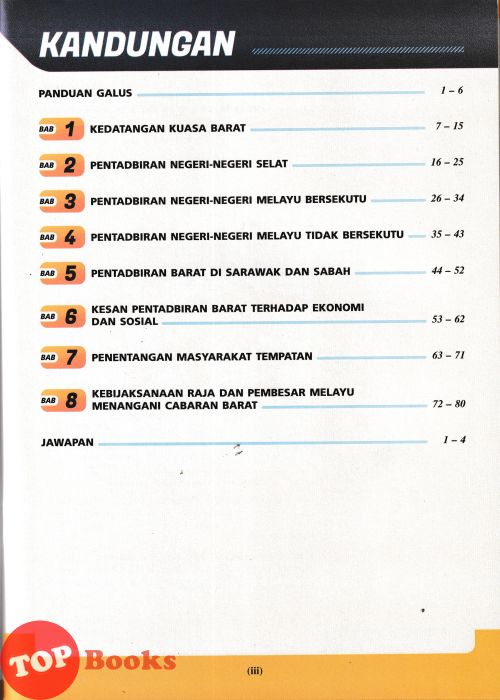 KANDUNGAN

PANDUAN GALUS 1 – 6

BAB 1 KEDATANGAN KUASA BARAT 7 – 15

BAB 2 PENTADBIRAN NEGERI-NEGERI SELAT 16 – 25

BAB 3 PENTADBIRAN NEGERI-NEGERI MELAYU BERSEKUTU 26 – 34

BAB 4 PENTADBIRAN NEGERI-NEGERI MELAYU TIDAK BERSEKUTU 35 – 43

BAB 5 PENTADBIRAN BARAT DI SARAWAK DAN SABAH 44 – 52

BAB 6 KESAN PENTADBIRAN BARAT TERHADAP EKONOMI DAN SOSIAL 53 – 62

BAB 7 PENENTANGAN MASYARAKAT TEMPATAN 63 – 71

BAB 8 KEBIJAKSANAAN RAJA DAN PEMBESAR MELAYU MENANGANI CABARAN BARAT 72 – 80

JAWAPAN 1 – 4

(iii)

TOP Books